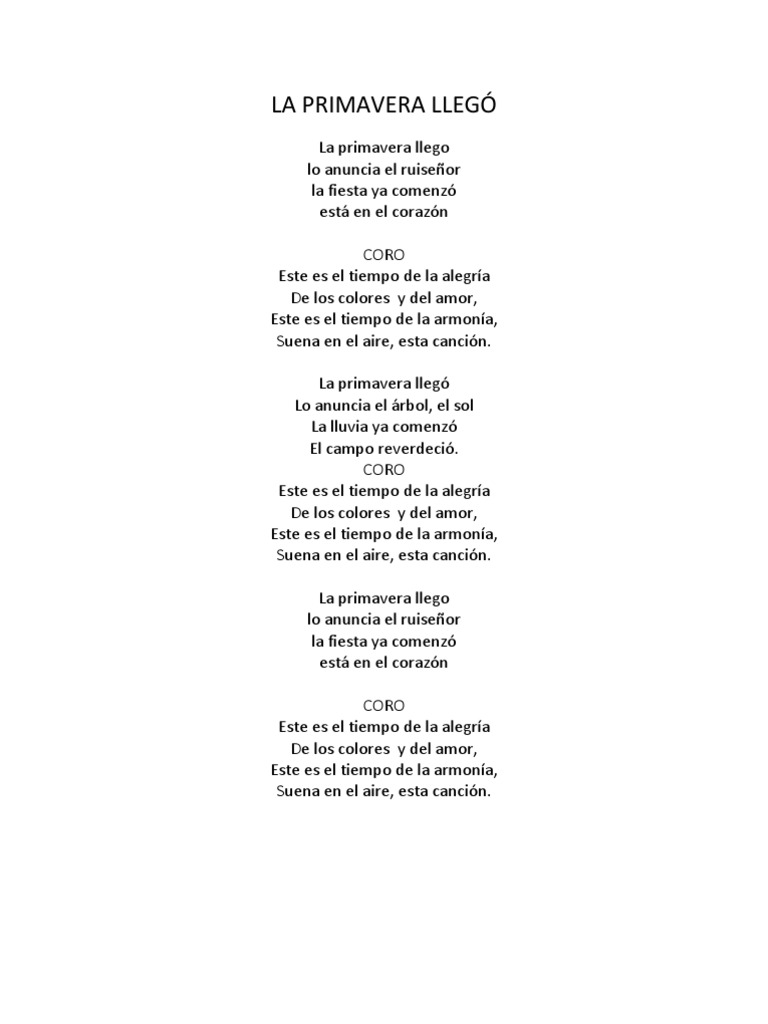 LA PRIMAVERA LLEGÓ

La primavera llego
lo anuncia el ruiseñor
la fiesta ya comenzó
está en el corazón

CORO
Este es el tiempo de la alegría
De los colores y del amor,
Este es el tiempo de la armonía,
Suena en el aire, esta canción.

La primavera llegó
Lo anuncia el árbol, el sol
La lluvia ya comenzó
El campo reverdeció.
CORO
Este es el tiempo de la alegría
De los colores y del amor,
Este es el tiempo de la armonía,
Suena en el aire, esta canción.

La primavera llego
lo anuncia el ruiseñor
la fiesta ya comenzó
está en el corazón

CORO
Este es el tiempo de la alegría
De los colores y del amor,
Este es el tiempo de la armonía,
Suena en el aire, esta canción.